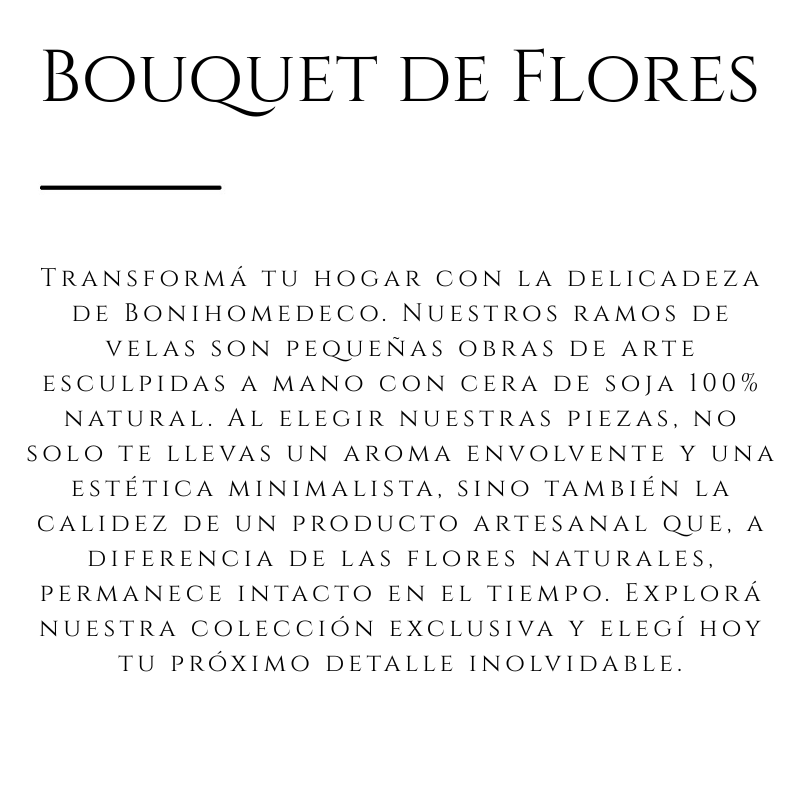 Bouquet de Flores

Transformá tu hogar con la delicadeza de Bonihomedeco. Nuestros ramos de velas son pequeñas obras de arte esculpidas a mano con cera de soja 100% natural. Al elegir nuestras piezas, no solo te llevas un aroma envolvente y una estética minimalista, sino también la calidez de un producto artesanal que, a diferencia de las flores naturales, permanece intacto en el tiempo. Explorá nuestra colección exclusiva y elegí hoy tu próximo detalle inolvidable.